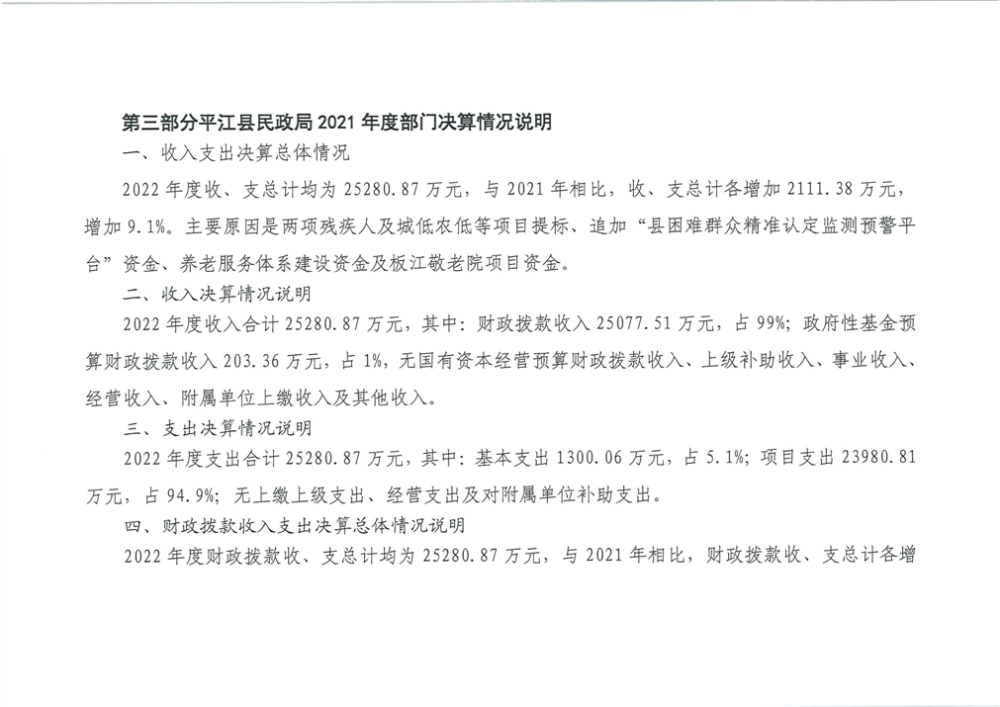 第三部分平江县民政局 2021 年度部门决算情况说明

一、收入支出决算总体情况

2022 年度收、支总计均为 25280.87 万元，与 2021 年相比，收、支总计各增加 2111.38 万元，增加 9.1%。主要原因是两项残疾人及城低农低等项目提标、追加“县困难群众精准认定监测预警平台”资金、养老服务体系建设资金及板江敬老院项目资金。

二、收入决算情况说明

2022 年度收入合计 25280.87 万元，其中：财政拨款收入 25077.51 万元，占 99%；政府性基金预算财政拨款收入 203.36 万元，占 1%，无国有资本经营预算财政拨款收入、上级补助收入、事业收入、经营收入、附属单位上缴收入及其他收入。

三、支出决算情况说明

2022 年度支出合计 25280.87 万元，其中：基本支出 1300.06 万元，占 5.1%；项目支出 23980.81 万元，占 94.9%；无上缴上级支出、经营支出及对附属单位补助支出。

四、财政拨款收入支出决算总体情况说明

2022 年度财政拨款收、支总计均为 25280.87 万元，与 2021 年相比，财政拨款收、支总计各增